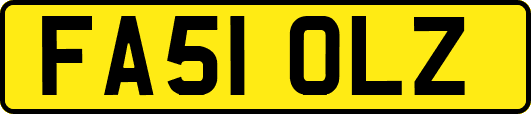 FA51 OLZ